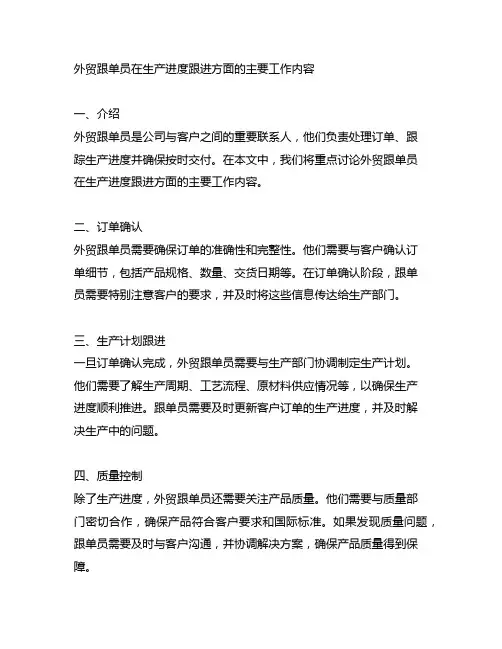 外贸跟单员在生产进度跟进方面的主要工作内容

一、介绍
外贸跟单员是公司与客户之间的重要联系人，他们负责处理订单、跟踪生产进度并确保按时交付。在本文中，我们将重点讨论外贸跟单员在生产进度跟进方面的主要工作内容。

二、订单确认
外贸跟单员需要确保订单的准确性和完整性。他们需要与客户确认订单细节，包括产品规格、数量、交货日期等。在订单确认阶段，跟单员需要特别注意客户的要求，并及时将这些信息传达给生产部门。

三、生产计划跟进
一旦订单确认完成，外贸跟单员需要与生产部门协调制定生产计划。他们需要了解生产周期、工艺流程、原材料供应情况等，以确保生产进度顺利推进。跟单员需要及时更新客户订单的生产进度，并及时解决生产中的问题。

四、质量控制
除了生产进度，外贸跟单员还需要关注产品质量。他们需要与质量部门密切合作，确保产品符合客户要求和国际标准。如果发现质量问题，跟单员需要及时与客户沟通，并协调解决方案，确保产品质量得到保障。